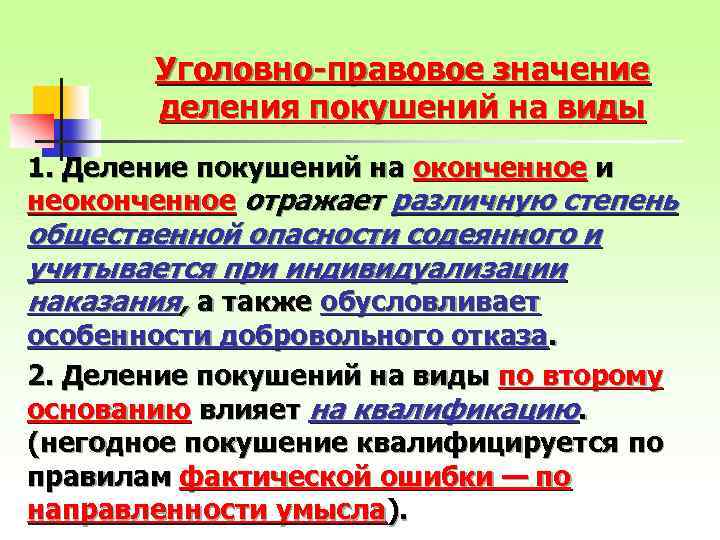 Уголовно-правовое значение деления покушений на виды

1. Деление покушений на оконченное и неоконченное отражает различную степень общественной опасности содеянного и учитывается при индивидуализации наказания, а также обусловливает особенности добровольного отказа.

2. Деление покушений на виды по второму основанию влияет на квалификацию. (негодное покушение квалифицируется по правилам фактической ошибки — по направленности умысла).